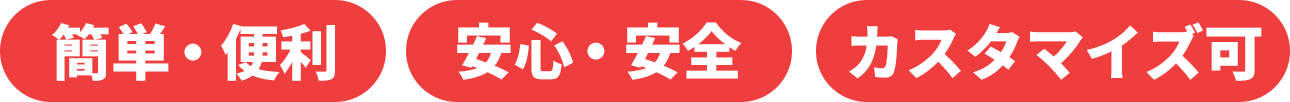 簡単・便利

安心・安全

カスタマイズ可